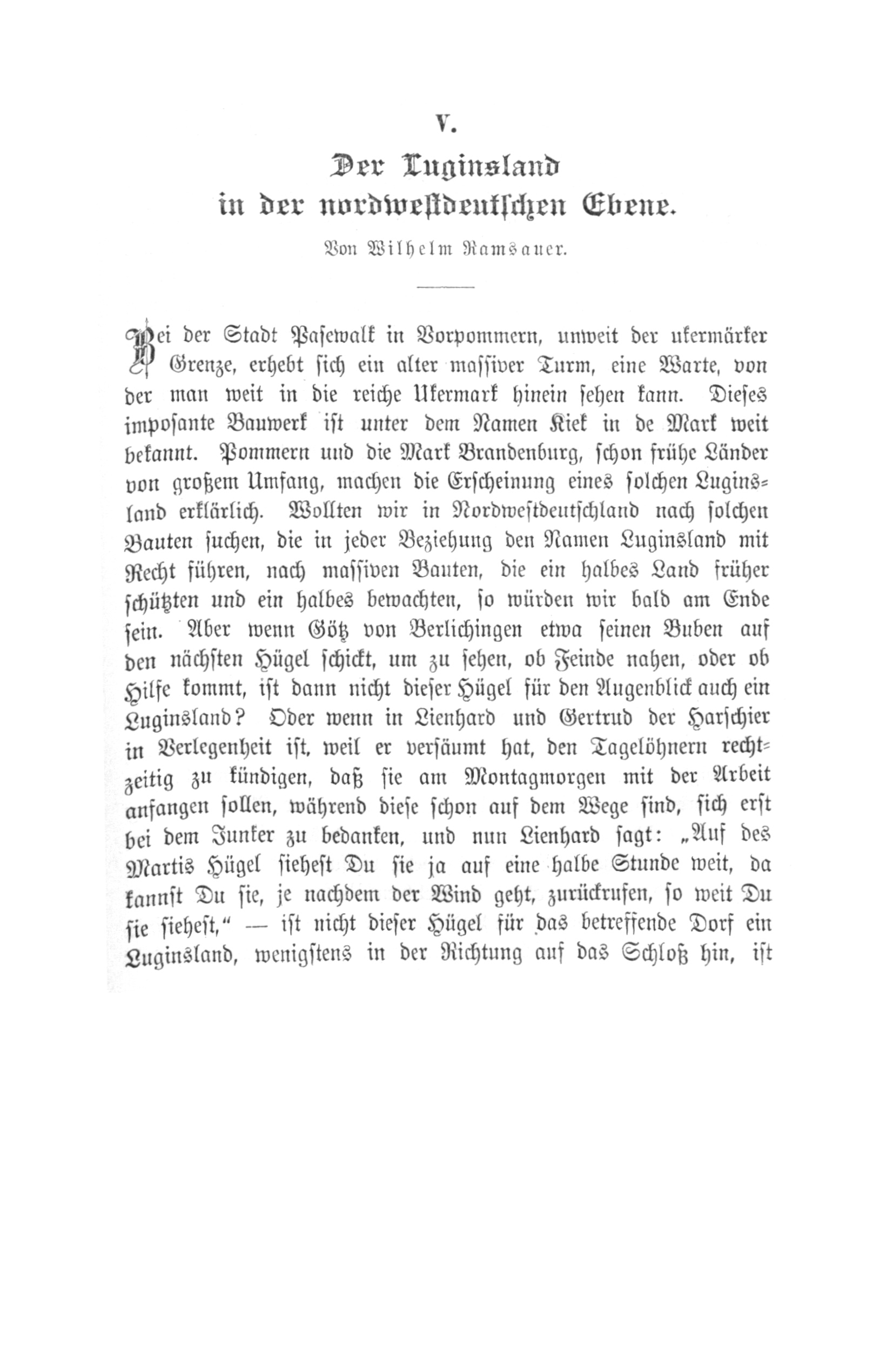 V.

Der Luginsland in der nordwestdeutschen Ebene.

Von Wilhelm Ramsauer.

Bei der Stadt Pasewalk in Vorpommern, unweit der ukermärker Grenze, erhebt sich ein alter massiver Turm, eine Warte, von der man weit in die reiche Ukermark hinein sehen kann. Dieses imposante Bauwerk ist unter dem Namen Kiek in de Mark weit bekannt. Pommern und die Mark Brandenburg, schon frühe Länder von großem Umfang, machen die Erscheinung eines solchen Luginsland erklärlich. Wollten wir in Nordwestdeutschland nach solchen Bauten suchen, die in jeder Beziehung den Namen Luginsland mit Recht führen, nach massiven Bauten, die ein halbes Land früher schützten und ein halbes bewachten, so würden wir bald am Ende sein. Aber wenn Götz von Berlichingen etwa seinen Buben auf den nächsten Hügel schickt, um zu sehen, ob Feinde nahen, oder ob Hilfe kommt, ist dann nicht dieser Hügel für den Augenblick auch ein Luginsland? Oder wenn in Lienhard und Gertrud der Harschier in Verlegenheit ist, weil er versäumt hat, den Tagelöhnern rechtzeitig zu kündigen, daß sie am Montagmorgen mit der Arbeit anfangen sollen, während diese schon auf dem Wege sind, sich erst bei dem Junker zu bedanken, und nun Lienhard sagt: „Auf des Martis Hügel siehest Du sie ja auf eine halbe Stunde weit, da kannst Du sie, je nachdem der Wind geht, zurückrufen, so weit Du sie siehest,“ — ist nicht dieser Hügel für das betreffende Dorf ein Luginsland, wenigstens in der Richtung auf das Schloß hin, ist